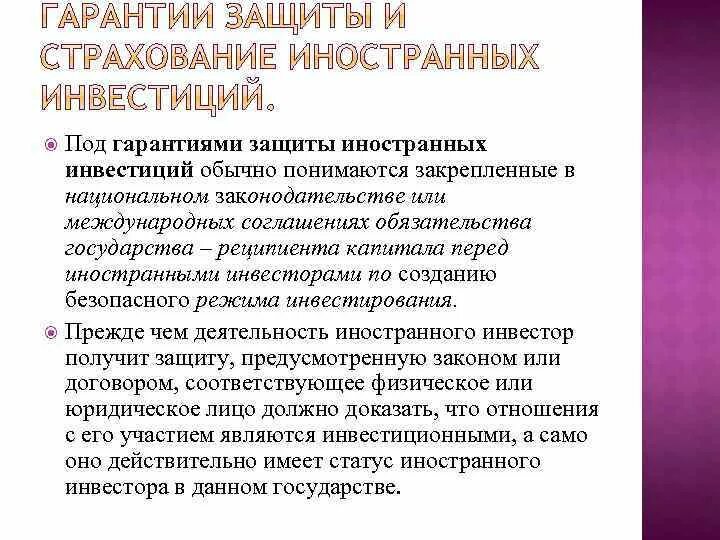 ГАРАНТИИ ЗАЩИТЫ И СТРАХОВАНИЕ ИНОСТРАННЫХ ИНВЕСТИЦИЙ.

Под гарантиями защиты иностранных инвестиций обычно понимаются закрепленные в национальном законодательстве или международных соглашениях обязательства государства – реципиента капитала перед иностранными инвесторами по созданию безопасного режима инвестирования.

Прежде чем деятельность иностранного инвестор получит защиту, предусмотренную законом или договором, соответствующее физическое или юридическое лицо должно доказать, что отношения с его участием являются инвестиционными, а само оно действительно имеет статус иностранного инвестора в данном государстве.